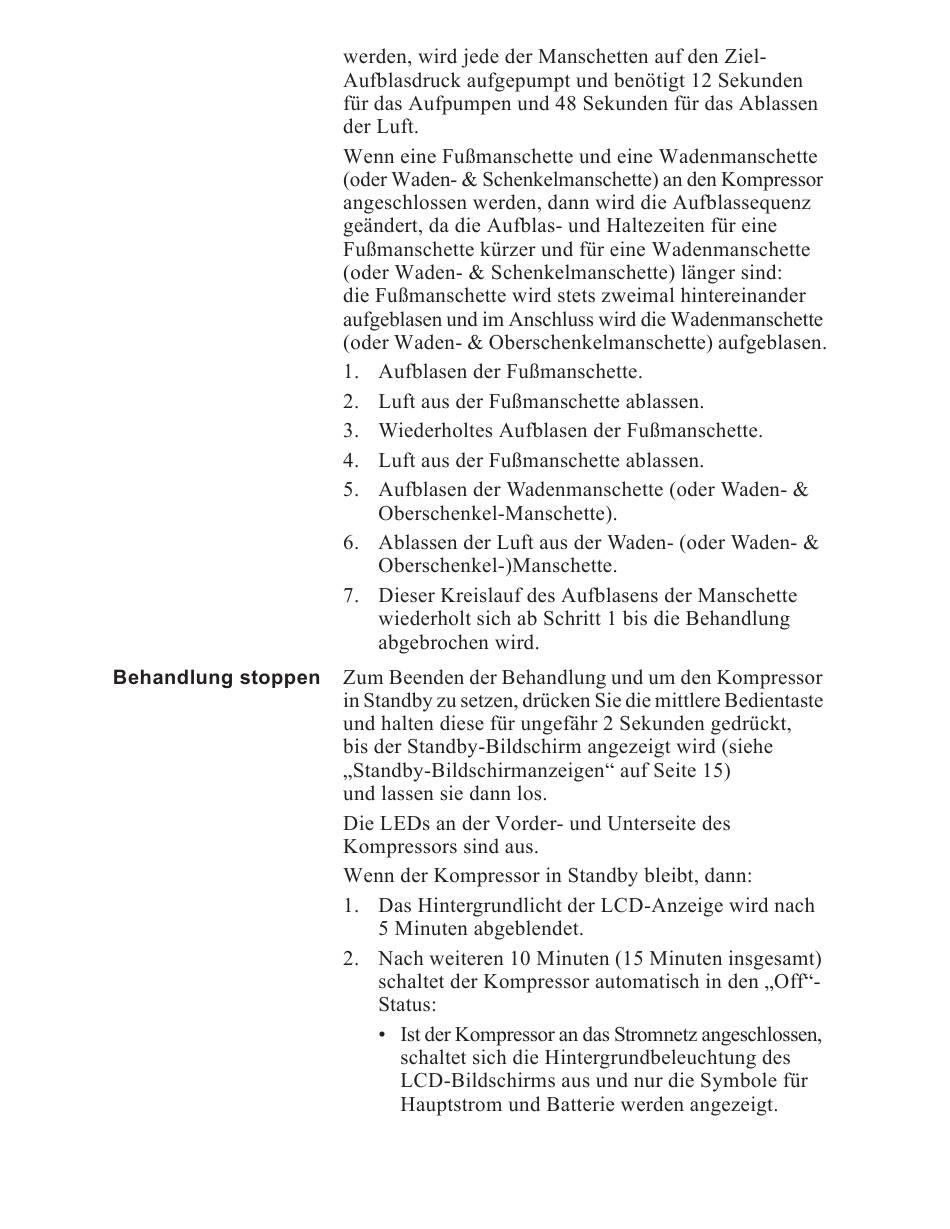 werden, wird jede der Manschetten auf den Ziel-Aufblasdruck aufgepumpt und benötigt 12 Sekunden für das Aufpumpen und 48 Sekunden für das Ablassen der Luft.

Wenn eine Fußmanschette und eine Wadenmanschette (oder Waden- & Schenkelmanschette) an den Kompressor angeschlossen werden, dann wird die Aufblassequenz geändert, da die Aufblas- und Haltezeiten für eine Fußmanschette kürzer und für eine Wadenmanschette (oder Waden- & Schenkelmanschette) länger sind: die Fußmanschette wird stets zweimal hintereinander aufgeblasen und im Anschluss wird die Wadenmanschette (oder Waden- & Oberschenkelmanschette) aufgeblasen.

1. Aufblasen der Fußmanschette.
2. Luft aus der Fußmanschette ablassen.
3. Wiederholtes Aufblasen der Fußmanschette.
4. Luft aus der Fußmanschette ablassen.
5. Aufblasen der Wadenmanschette (oder Waden- & Oberschenkel-Manschette).
6. Ablassen der Luft aus der Waden- (oder Waden- & Oberschenkel-)Manschette.
7. Dieser Kreislauf des Aufblasens der Manschette wiederholt sich ab Schritt 1 bis die Behandlung abgebrochen wird.

Behandlung stoppen

Zum Beenden der Behandlung und um den Kompressor in Standby zu setzen, drücken Sie die mittlere Bedientaste und halten diese für ungefähr 2 Sekunden gedrückt, bis der Standby-Bildschirm angezeigt wird (siehe „Standby-Bildschirmanzeigen“ auf Seite 15) und lassen sie dann los.

Die LEDs an der Vorder- und Unterseite des Kompressors sind aus.

Wenn der Kompressor in Standby bleibt, dann:

1. Das Hintergrundlicht der LCD-Anzeige wird nach 5 Minuten abgeblendet.
2. Nach weiteren 10 Minuten (15 Minuten insgesamt) schaltet der Kompressor automatisch in den „Off“-Status:
• Ist der Kompressor an das Stromnetz angeschlossen, schaltet sich die Hintergrundbeleuchtung des LCD-Bildschirms aus und nur die Symbole für Hauptstrom und Batterie werden angezeigt.